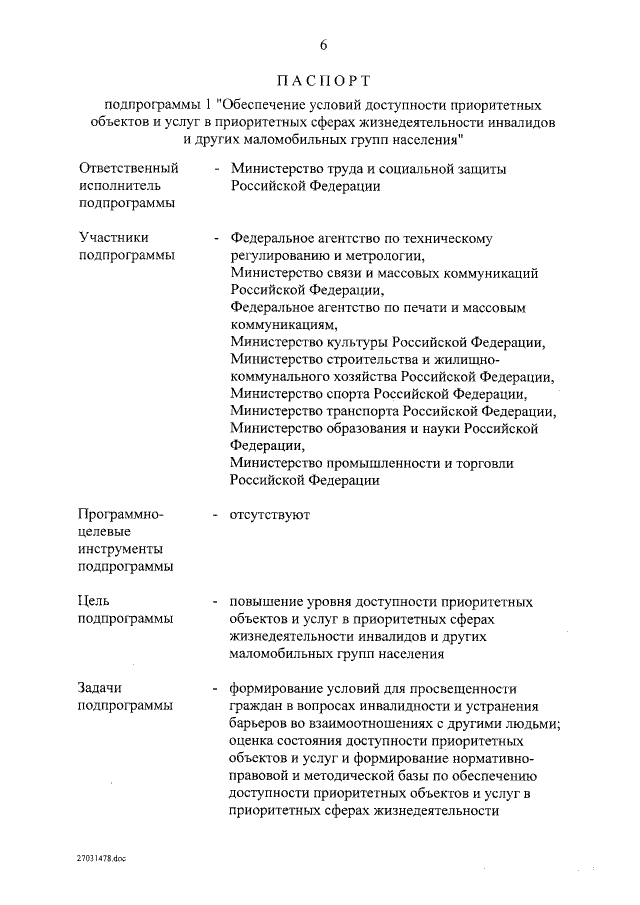 6

ПАСПОРТ

подпрограммы 1 "Обеспечение условий доступности приоритетных объектов и услуг в приоритетных сферах жизнедеятельности инвалидов и других маломобильных групп населения"

Ответственный исполнитель подпрограммы

- Министерство труда и социальной защиты Российской Федерации

Участники подпрограммы

- Федеральное агентство по техническому регулированию и метрологии,
Министерство связи и массовых коммуникаций Российской Федерации,
Федеральное агентство по печати и массовым коммуникациям,
Министерство культуры Российской Федерации,
Министерство строительства и жилищно-коммунального хозяйства Российской Федерации,
Министерство спорта Российской Федерации,
Министерство транспорта Российской Федерации,
Министерство образования и науки Российской Федерации,
Министерство промышленности и торговли Российской Федерации

Программно-целевые инструменты подпрограммы

- отсутствуют

Цель подпрограммы

- повышение уровня доступности приоритетных объектов и услуг в приоритетных сферах жизнедеятельности инвалидов и других маломобильных групп населения

Задачи подпрограммы

- формирование условий для просвещенности граждан в вопросах инвалидности и устранения барьеров во взаимоотношениях с другими людьми;
оценка состояния доступности приоритетных объектов и услуг и формирование нормативно-правовой и методической базы по обеспечению доступности приоритетных объектов и услуг в приоритетных сферах жизнедеятельности

27031478.doc